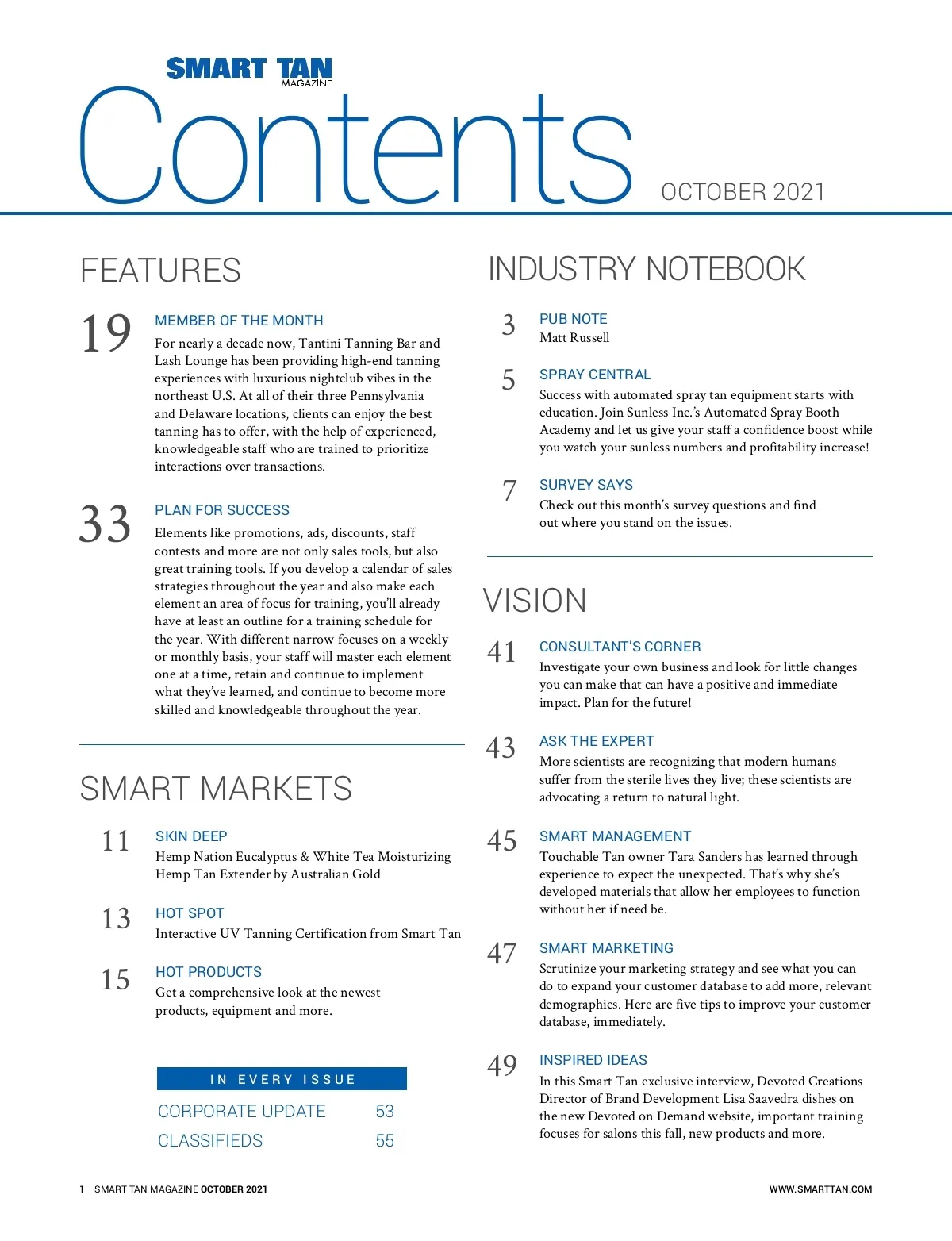 SMART TAN MAGAZINE

Contents OCTOBER 2021

FEATURES

19 MEMBER OF THE MONTH
For nearly a decade now, Tantini Tanning Bar and Lash Lounge has been providing high-end tanning experiences with luxurious nightclub vibes in the northeast U.S. At all of their three Pennsylvania and Delaware locations, clients can enjoy the best tanning has to offer, with the help of experienced, knowledgeable staff who are trained to prioritize interactions over transactions.

33 PLAN FOR SUCCESS
Elements like promotions, ads, discounts, staff contests and more are not only sales tools, but also great training tools. If you develop a calendar of sales strategies throughout the year and also make each element an area of focus for training, you'll already have at least an outline for a training schedule for the year. With different narrow focuses on a weekly or monthly basis, your staff will master each element one at a time, retain and continue to implement what they've learned, and continue to become more skilled and knowledgeable throughout the year.

SMART MARKETS

11 SKIN DEEP
Hemp Nation Eucalyptus & White Tea Moisturizing Hemp Tan Extender by Australian Gold

13 HOT SPOT
Interactive UV Tanning Certification from Smart Tan

15 HOT PRODUCTS
Get a comprehensive look at the newest products, equipment and more.

IN EVERY ISSUE
CORPORATE UPDATE 53
CLASSIFIEDS 55

INDUSTRY NOTEBOOK

3 PUB NOTE
Matt Russell

5 SPRAY CENTRAL
Success with automated spray tan equipment starts with education. Join Sunless Inc.'s Automated Spray Booth Academy and let us give your staff a confidence boost while you watch your sunless numbers and profitability increase!

7 SURVEY SAYS
Check out this month's survey questions and find out where you stand on the issues.

VISION

41 CONSULTANT'S CORNER
Investigate your own business and look for little changes you can make that can have a positive and immediate impact. Plan for the future!

43 ASK THE EXPERT
More scientists are recognizing that modern humans suffer from the sterile lives they live; these scientists are advocating a return to natural light.

45 SMART MANAGEMENT
Touchable Tan owner Tara Sanders has learned through experience to expect the unexpected. That's why she's developed materials that allow her employees to function without her if need be.

47 SMART MARKETING
Scrutinize your marketing strategy and see what you can do to expand your customer database to add more, relevant demographics. Here are five tips to improve your customer database, immediately.

49 INSPIRED IDEAS
In this Smart Tan exclusive interview, Devoted Creations Director of Brand Development Lisa Saavedra dishes on the new Devoted on Demand website, important training focuses for salons this fall, new products and more.

1 SMART TAN MAGAZINE OCTOBER 2021 WWW.SMARTTAN.COM